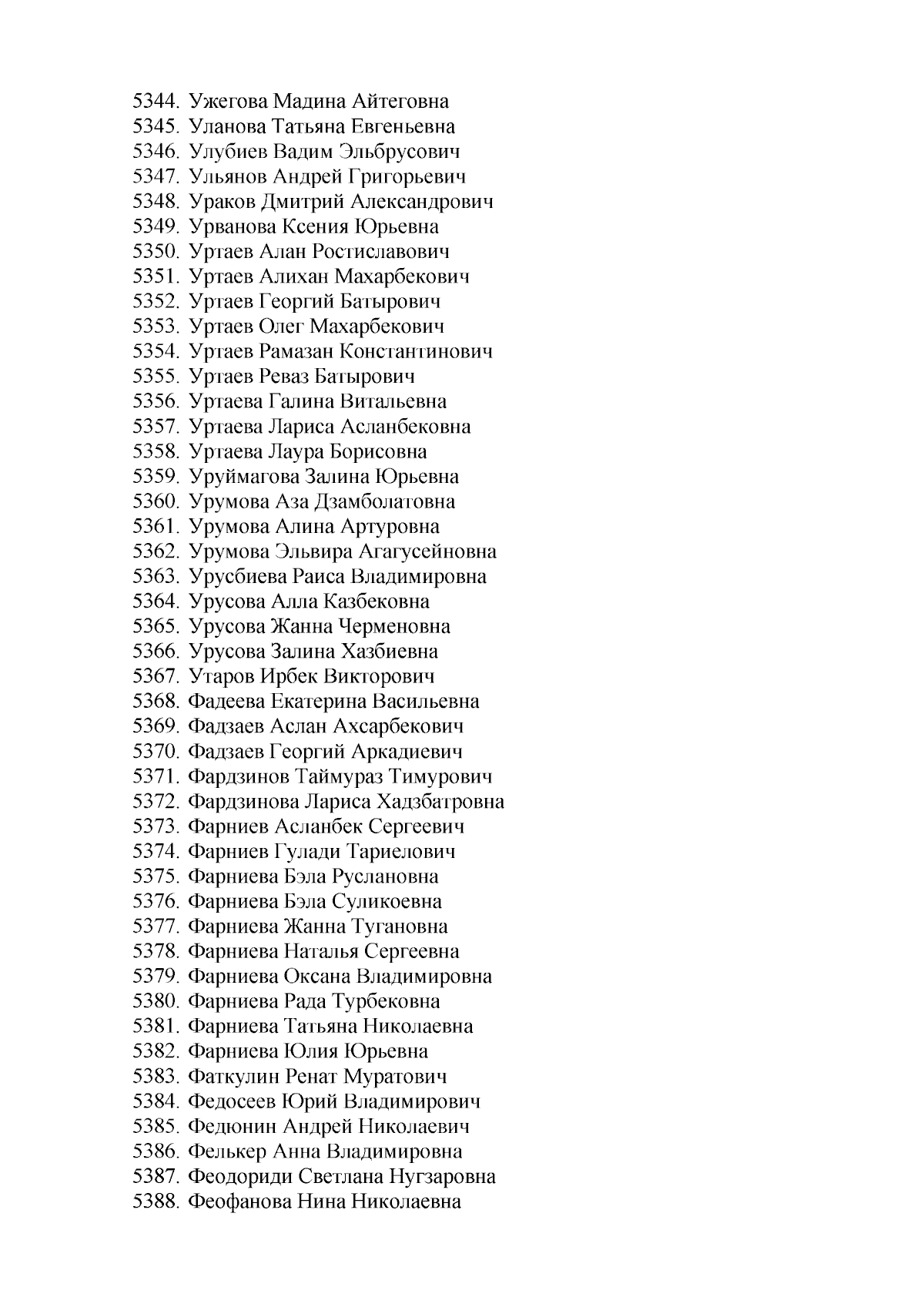 5344. Ужегова Мадина Айтеговна
5345. Уланова Татьяна Евгеньевна
5346. Улубиев Вадим Эльбрусович
5347. Ульянов Андрей Григорьевич
5348. Ураков Дмитрий Александрович
5349. Урванова Ксения Юрьевна
5350. Уртаев Алан Ростиславович
5351. Уртаев Алихан Махарбекович
5352. Уртаев Георгий Батырович
5353. Уртаев Олег Махарбекович
5354. Уртаев Рамазан Константинович
5355. Уртаев Реваз Батырович
5356. Уртаева Галина Витальевна
5357. Уртаева Лариса Асланбековна
5358. Уртаева Лаура Борисовна
5359. Уруймагова Залина Юрьевна
5360. Урумова Аза Дзамболатовна
5361. Урумова Алина Артуровна
5362. Урумова Эльвира Агагусейновна
5363. Урусбиева Раиса Владимировна
5364. Урусова Алла Казбековна
5365. Урусова Жанна Черменовна
5366. Урусова Залина Хазбиевна
5367. Утаров Ирбек Викторович
5368. Фадеева Екатерина Васильевна
5369. Фадзаев Аслан Ахсарбекович
5370. Фадзаев Георгий Аркадиевич
5371. Фардзинов Таймураз Тимурович
5372. Фардзинова Лариса Хадзбатровна
5373. Фарниев Асланбек Сергеевич
5374. Фарниев Гулади Тариелович
5375. Фарниева Бэла Руслановна
5376. Фарниева Бэла Суликоевна
5377. Фарниева Жанна Тугановна
5378. Фарниева Наталья Сергеевна
5379. Фарниева Оксана Владимировна
5380. Фарниева Рада Турбековна
5381. Фарниева Татьяна Николаевна
5382. Фарниева Юлия Юрьевна
5383. Фаткулин Ренат Муратович
5384. Федосеев Юрий Владимирович
5385. Федюнин Андрей Николаевич
5386. Фелькер Анна Владимировна
5387. Феодориди Светлана Нугзаровна
5388. Феофанова Нина Николаевна